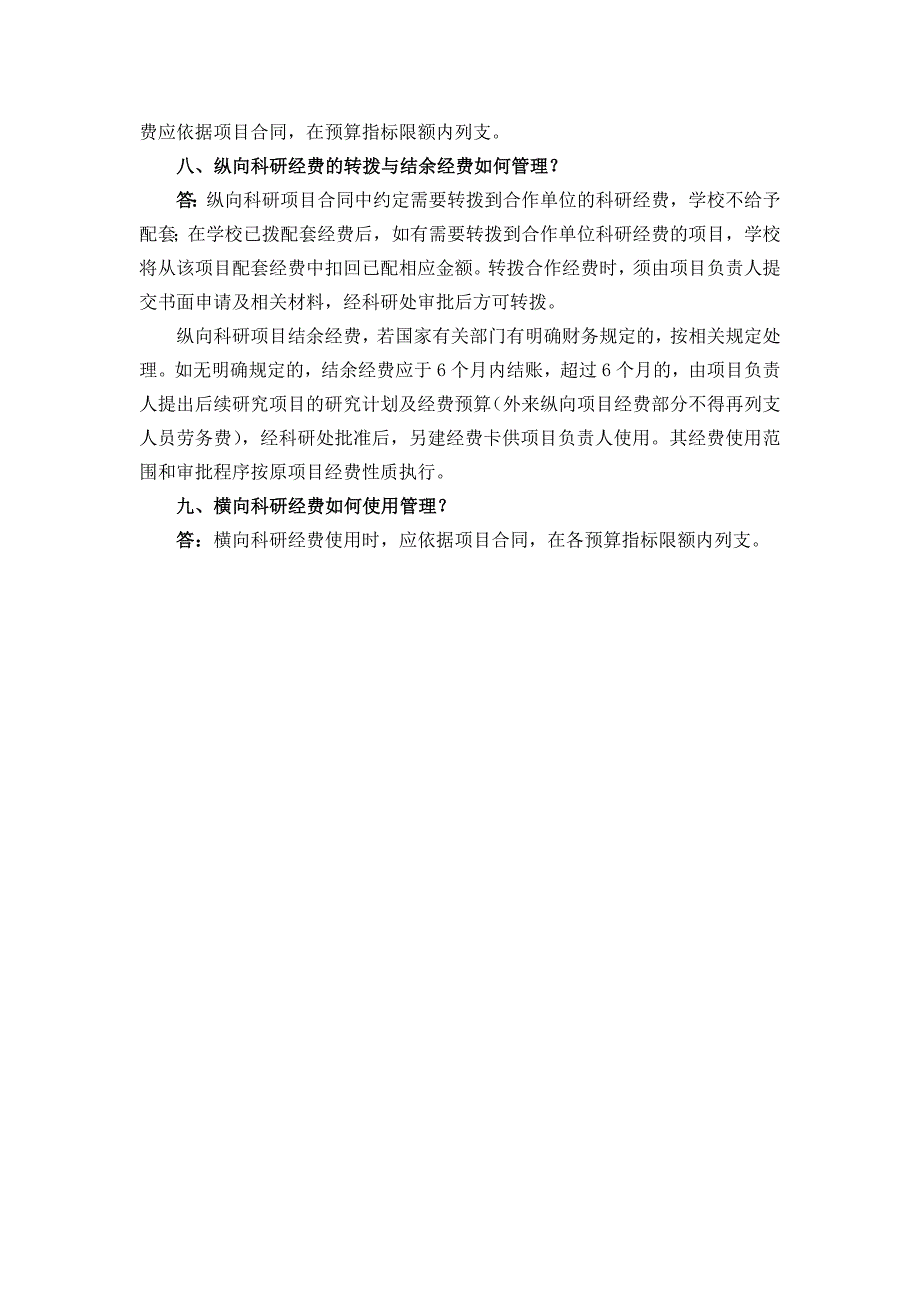 费应依据项目合同，在预算指标限额内列支。

八、纵向科研经费的转拨与结余经费如何管理？

答：纵向科研项目合同中约定需要转拨到合作单位的科研经费，学校不给予配套；在学校已拨配套经费后，如有需要转拨到合作单位科研经费的项目，学校将从该项目配套经费中扣回已配相应金额。转拨合作经费时，须由项目负责人提交书面申请及相关材料，经科研处审批后方可转拨。

纵向科研项目结余经费，若国家有关部门有明确财务规定的，按相关规定处理。如无明确规定的，结余经费应于 6 个月内结账，超过 6 个月的，由项目负责人提出后续研究项目的研究计划及经费预算（外来纵向项目经费部分不得再列支人员劳务费），经科研处批准后，另建经费卡供项目负责人使用。其经费使用范围和审批程序按原项目经费性质执行。

九、横向科研经费如何使用管理？

答：横向科研经费使用时，应依据项目合同，在各预算指标限额内列支。